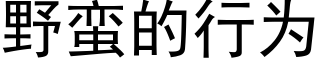 野蛮的行为